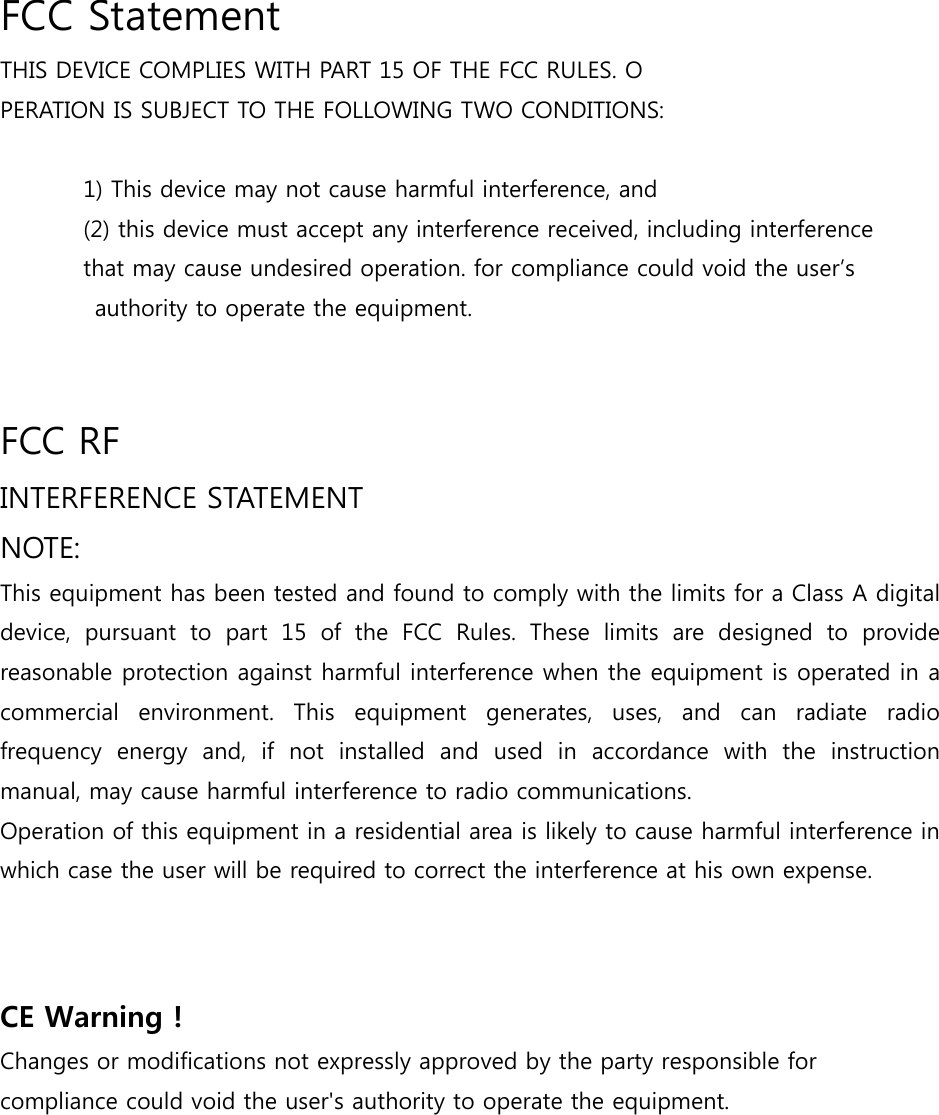 FCC Statement
THIS DEVICE COMPLIES WITH PART 15 OF THE FCC RULES. O
PERATION IS SUBJECT TO THE FOLLOWING TWO CONDITIONS:

1) This device may not cause harmful interference, and
(2) this device must accept any interference received, including interference that may cause undesired operation. for compliance could void the user's authority to operate the equipment.

FCC RF
INTERFERENCE STATEMENT
NOTE:
This equipment has been tested and found to comply with the limits for a Class A digital device, pursuant to part 15 of the FCC Rules. These limits are designed to provide reasonable protection against harmful interference when the equipment is operated in a commercial environment. This equipment generates, uses, and can radiate radio frequency energy and, if not installed and used in accordance with the instruction manual, may cause harmful interference to radio communications.
Operation of this equipment in a residential area is likely to cause harmful interference in which case the user will be required to correct the interference at his own expense.

CE Warning !
Changes or modifications not expressly approved by the party responsible for compliance could void the user's authority to operate the equipment.